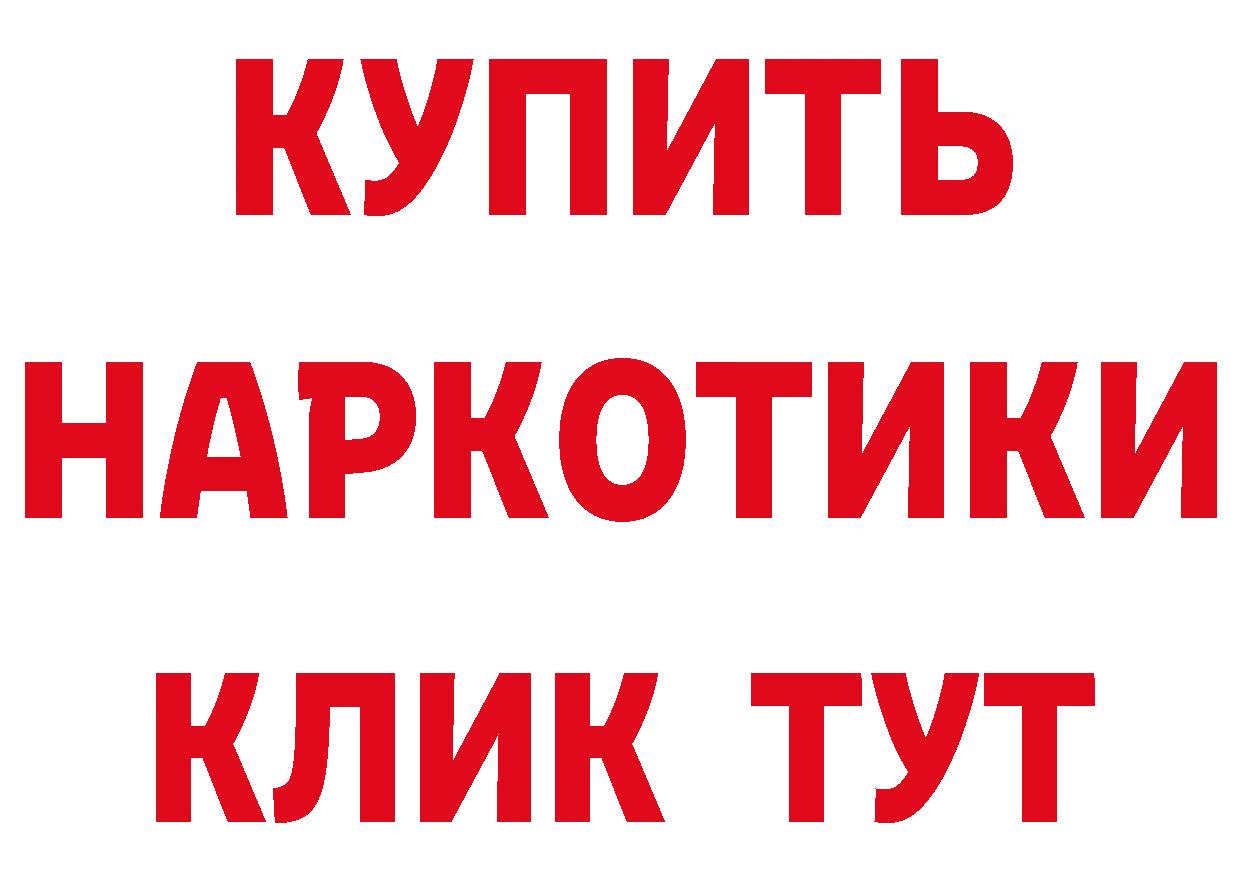 КУПИТЬ
НАРКОТИКИ
КЛИК ТУТ